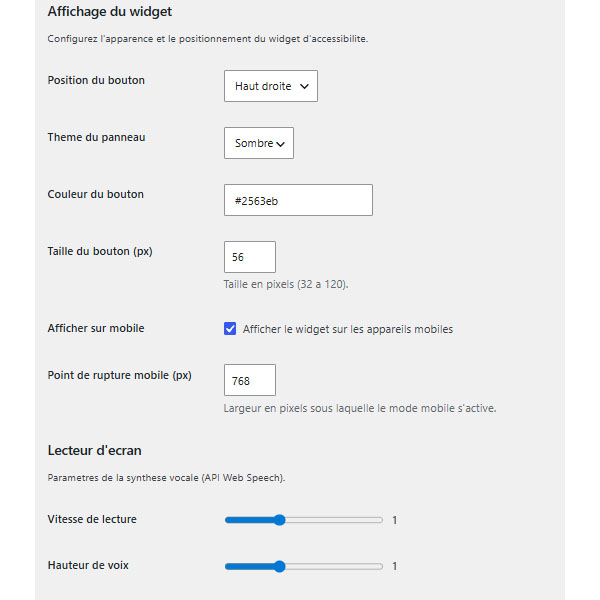 Affichage du widget

Configurez l'apparence et le positionnement du widget d'accessibilite.

Position du bouton

Haut droite

Theme du panneau

Sombre

Couleur du bouton

#2563eb

Taille du bouton (px)

56

Taille en pixels (32 a 120).

Afficher sur mobile

Afficher le widget sur les appareils mobiles

Point de rupture mobile (px)

768

Largeur en pixels sous laquelle le mode mobile s'active.

Lecteur d'ecran

Parametres de la synthese vocale (API Web Speech).

Vitesse de lecture

1

Hauteur de voix

1